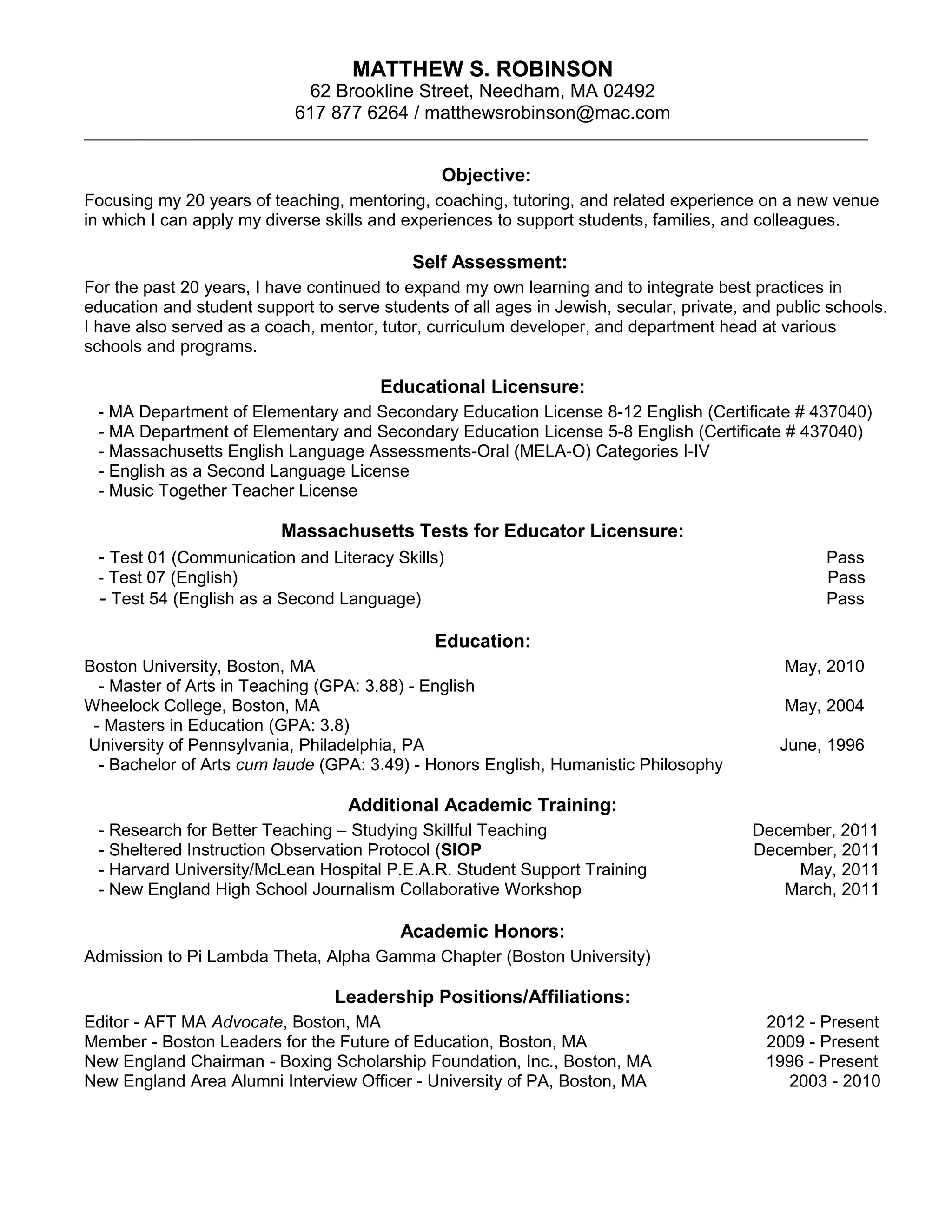 MATTHEW S. ROBINSON
62 Brookline Street, Needham, MA 02492
617 877 6264 / matthewsrobinson@mac.com

Objective:
Focusing my 20 years of teaching, mentoring, coaching, tutoring, and related experience on a new venue in which I can apply my diverse skills and experiences to support students, families, and colleagues.

Self Assessment:
For the past 20 years, I have continued to expand my own learning and to integrate best practices in education and student support to serve students of all ages in Jewish, secular, private, and public schools. I have also served as a coach, mentor, tutor, curriculum developer, and department head at various schools and programs.

Educational Licensure:
- MA Department of Elementary and Secondary Education License 8-12 English (Certificate # 437040)
- MA Department of Elementary and Secondary Education License 5-8 English (Certificate # 437040)
- Massachusetts English Language Assessments-Oral (MELA-O) Categories I-IV
- English as a Second Language License
- Music Together Teacher License

Massachusetts Tests for Educator Licensure:
- Test 01 (Communication and Literacy Skills) Pass
- Test 07 (English) Pass
- Test 54 (English as a Second Language) Pass

Education:
Boston University, Boston, MA May, 2010
- Master of Arts in Teaching (GPA: 3.88) - English
Wheelock College, Boston, MA May, 2004
- Masters in Education (GPA: 3.8)
University of Pennsylvania, Philadelphia, PA June, 1996
- Bachelor of Arts cum laude (GPA: 3.49) - Honors English, Humanistic Philosophy

Additional Academic Training:
- Research for Better Teaching – Studying Skillful Teaching December, 2011
- Sheltered Instruction Observation Protocol (SIOP December, 2011
- Harvard University/McLean Hospital P.E.A.R. Student Support Training May, 2011
- New England High School Journalism Collaborative Workshop March, 2011

Academic Honors:
Admission to Pi Lambda Theta, Alpha Gamma Chapter (Boston University)

Leadership Positions/Affiliations:
Editor - AFT MA Advocate, Boston, MA 2012 - Present
Member - Boston Leaders for the Future of Education, Boston, MA 2009 - Present
New England Chairman - Boxing Scholarship Foundation, Inc., Boston, MA 1996 - Present
New England Area Alumni Interview Officer - University of PA, Boston, MA 2003 - 2010